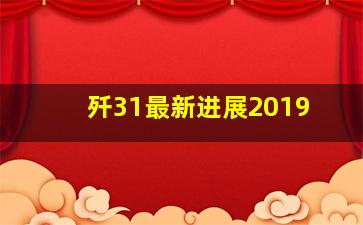 歼31最新进展2019